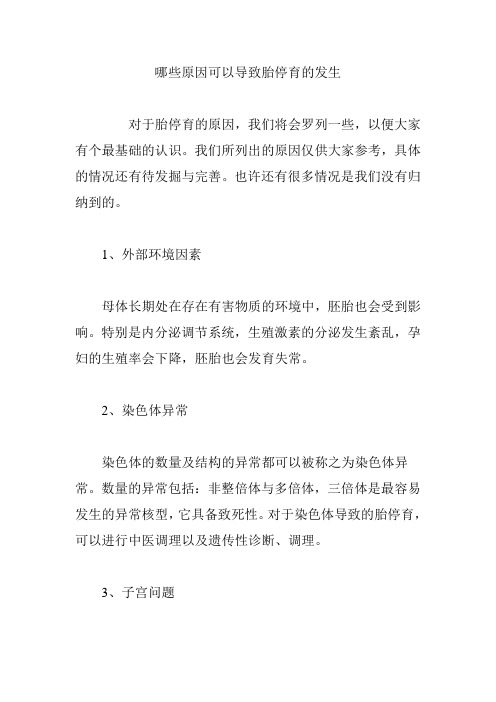 哪些原因可以导致胎停育的发生

对于胎停育的原因，我们将会罗列一些，以便大家有个最基础的认识。我们所列出的原因仅供大家参考，具体的情况还有待发掘与完善。也许还有很多情况是我们没有归纳到的。

1、外部环境因素

母体长期处在存在有害物质的环境中，胚胎也会受到影响。特别是内分泌调节系统，生殖激素的分泌发生紊乱，孕妇的生殖率会下降，胚胎也会发育失常。

2、染色体异常

染色体的数量及结构的异常都可以被称之为染色体异常。数量的异常包括：非整倍体与多倍体，三倍体是最容易发生的异常核型，它具备致死性。对于染色体导致的胎停育，可以进行中医调理以及遗传性诊断、调理。

3、子宫问题